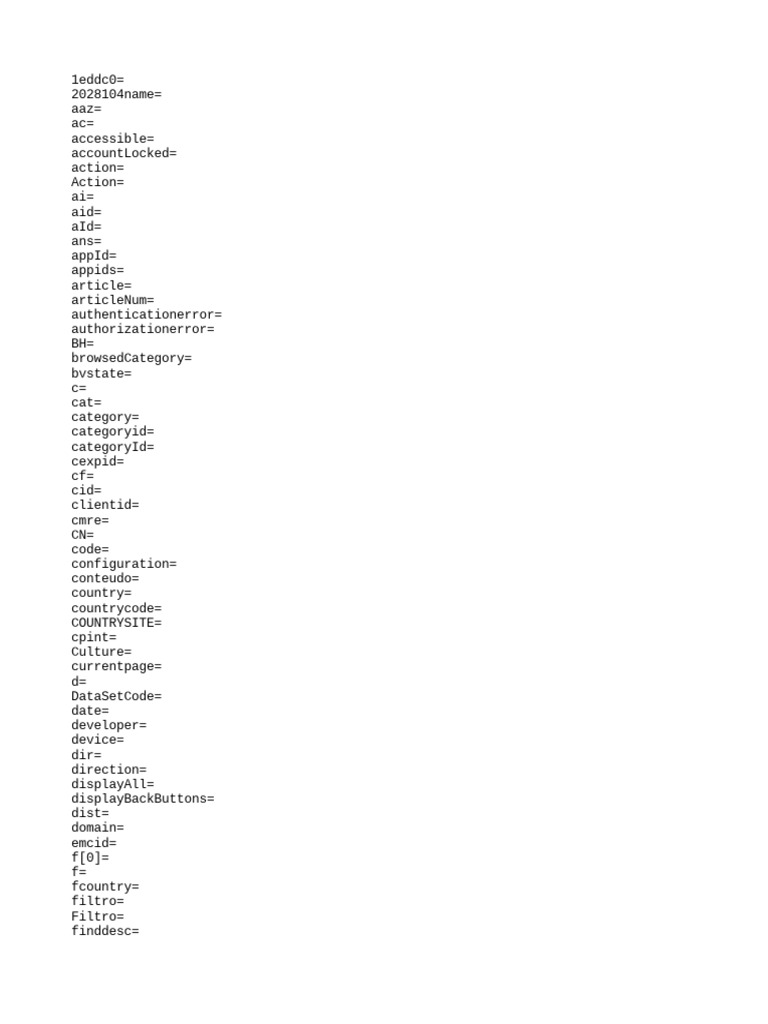 1eddc0=
2028104name=
aaz=
ac=
accessible=
accountLocked=
action=
Action=
ai=
aid=
aId=
ans=
appId=
appids=
article=
articleNum=
authenticationerror=
authorizationerror=
BH=
browsedCategory=
bvstate=
c=
cat=
category=
categoryid=
categoryId=
cexpid=
cf=
cid=
clientid=
cmre=
CN=
code=
configuration=
conteudo=
country=
countrycode=
COUNTRYSITE=
cpint=
Culture=
currentpage=
d=
DataSetCode=
date=
developer=
device=
dir=
direction=
displayAll=
displayBackButtons=
dist=
domain=
emcid=
f[0]=
f=
fcountry=
filtro=
Filtro=
finddesc=